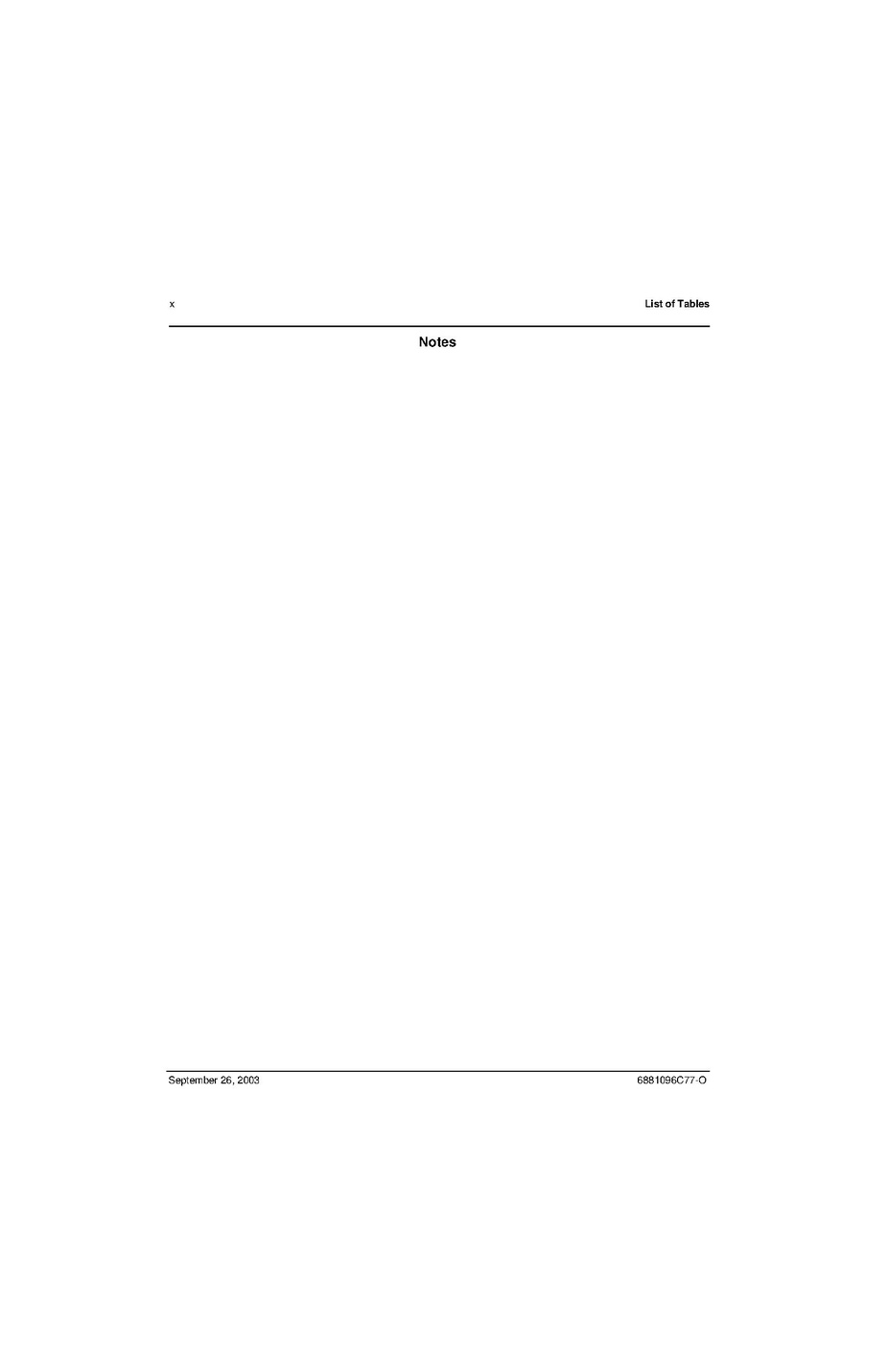 x List of Tables

Notes

September 26, 2003 6881096C77-O